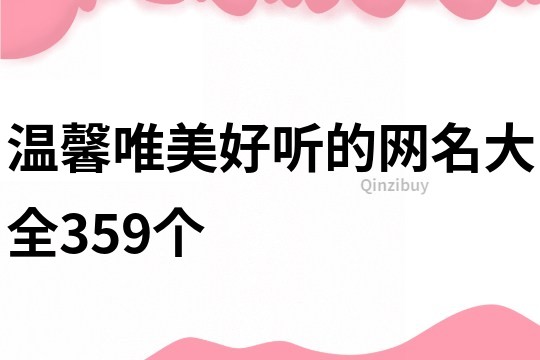 温馨唯美好听的网名大全359个

Qinzibuy